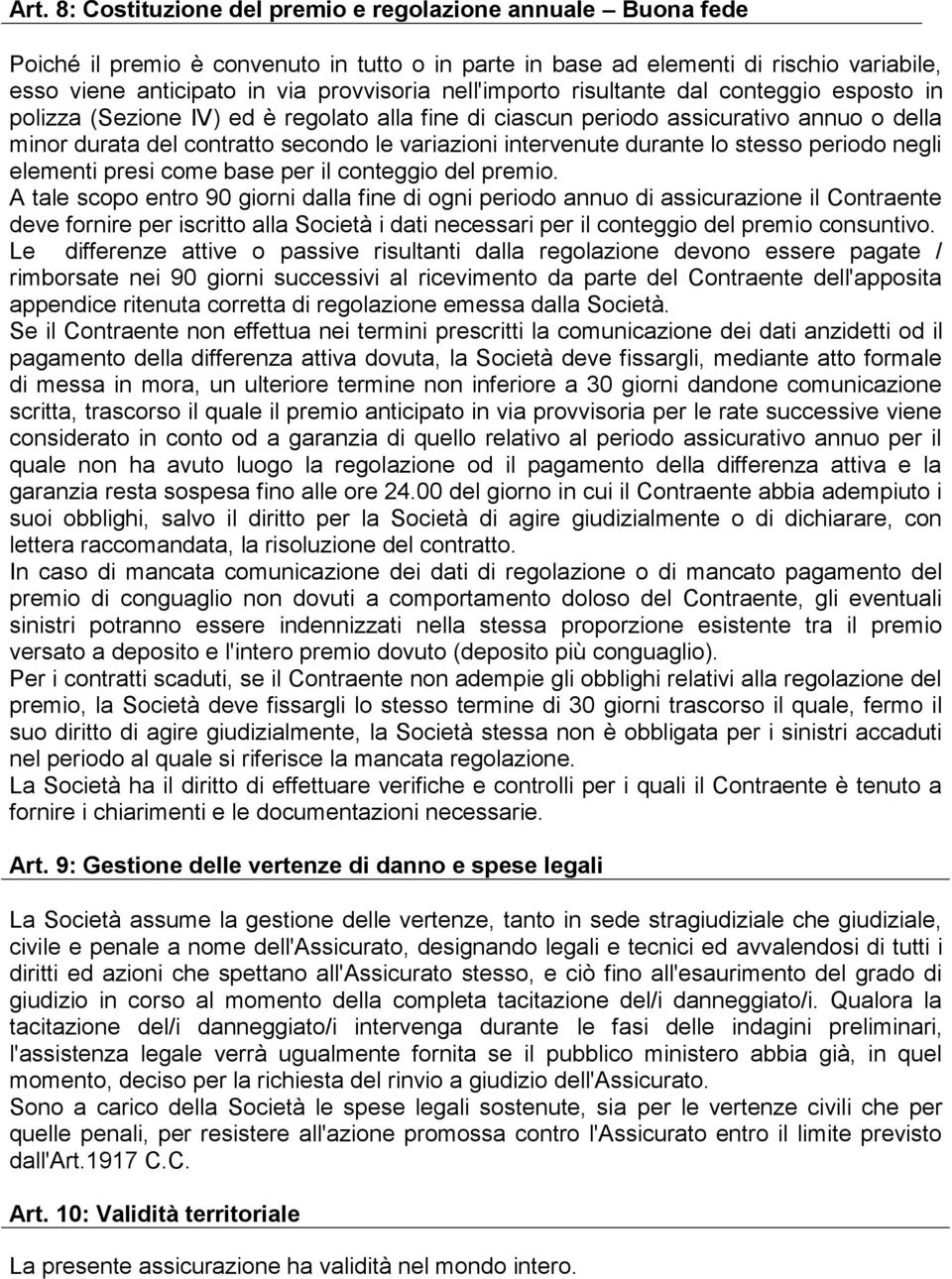 Art. 8: Costituzione del premio e regolazione annuale – Buona fede

Poiché il premio è convenuto in tutto o in parte in base ad elementi di rischio variabile, esso viene anticipato in via provvisoria nell'importo risultante dal conteggio esposto in polizza (Sezione IV) ed è regolato alla fine di ciascun periodo assicurativo annuo o della minor durata del contratto secondo le variazioni intervenute durante lo stesso periodo negli elementi presi come base per il conteggio del premio.
A tale scopo entro 90 giorni dalla fine di ogni periodo annuo di assicurazione il Contraente deve fornire per iscritto alla Società i dati necessari per il conteggio del premio consuntivo.
Le differenze attive o passive risultanti dalla regolazione devono essere pagate / rimborsate nei 90 giorni successivi al ricevimento da parte del Contraente dell'apposita appendice ritenuta corretta di regolazione emessa dalla Società.
Se il Contraente non effettua nei termini prescritti la comunicazione dei dati anzidetti od il pagamento della differenza attiva dovuta, la Società deve fissargli, mediante atto formale di messa in mora, un ulteriore termine non inferiore a 30 giorni dandone comunicazione scritta, trascorso il quale il premio anticipato in via provvisoria per le rate successive viene considerato in conto od a garanzia di quello relativo al periodo assicurativo annuo per il quale non ha avuto luogo la regolazione od il pagamento della differenza attiva e la garanzia resta sospesa fino alle ore 24.00 del giorno in cui il Contraente abbia adempiuto i suoi obblighi, salvo il diritto per la Società di agire giudizialmente o di dichiarare, con lettera raccomandata, la risoluzione del contratto.
In caso di mancata comunicazione dei dati di regolazione o di mancato pagamento del premio di conguaglio non dovuti a comportamento doloso del Contraente, gli eventuali sinistri potranno essere indennizzati nella stessa proporzione esistente tra il premio versato a deposito e l'intero premio dovuto (deposito più conguaglio).
Per i contratti scaduti, se il Contraente non adempie gli obblighi relativi alla regolazione del premio, la Società deve fissargli lo stesso termine di 30 giorni trascorso il quale, fermo il suo diritto di agire giudizialmente, la Società stessa non è obbligata per i sinistri accaduti nel periodo al quale si riferisce la mancata regolazione.
La Società ha il diritto di effettuare verifiche e controlli per i quali il Contraente è tenuto a fornire i chiarimenti e le documentazioni necessarie.

Art. 9: Gestione delle vertenze di danno e spese legali

La Società assume la gestione delle vertenze, tanto in sede stragiudiziale che giudiziale, civile e penale a nome dell'Assicurato, designando legali e tecnici ed avvalendosi di tutti i diritti ed azioni che spettano all'Assicurato stesso, e ciò fino all'esaurimento del grado di giudizio in corso al momento della completa tacitazione del/i danneggiato/i. Qualora la tacitazione del/i danneggiato/i intervenga durante le fasi delle indagini preliminari, l'assistenza legale verrà ugualmente fornita se il pubblico ministero abbia già, in quel momento, deciso per la richiesta del rinvio a giudizio dell'Assicurato.
Sono a carico della Società le spese legali sostenute, sia per le vertenze civili che per quelle penali, per resistere all'azione promossa contro l'Assicurato entro il limite previsto dall'Art.1917 C.C.

Art. 10: Validità territoriale

La presente assicurazione ha validità nel mondo intero.